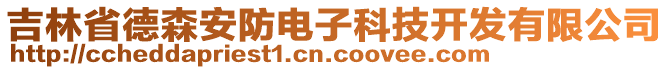 吉林省德森安防电子科技开发有限公司
http://ccheddapriest1.cn.coovee.com